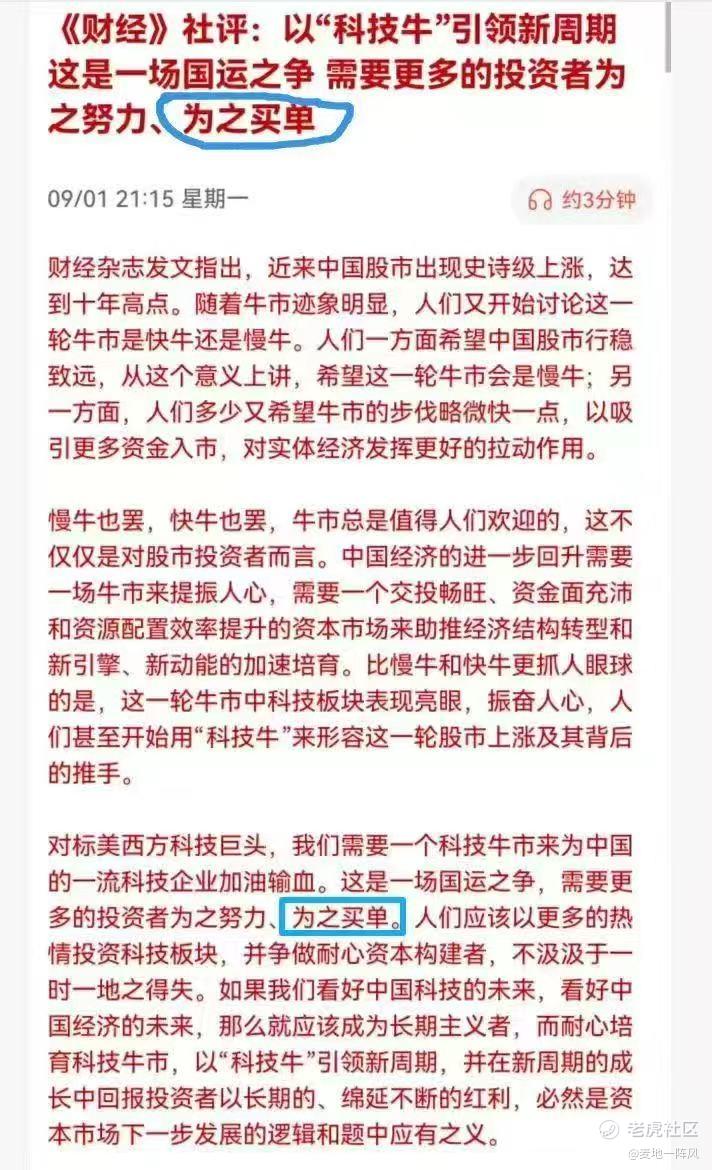 《财经》社评：以“科技牛”引领新周期 这是一场国运之争 需要更多的投资者为之努力、为之买单

09/01 21:15 星期一

约3分钟

财经杂志发文指出，近来中国股市出现史诗级上涨，达到十年高点。随着牛市迹象明显，人们又开始讨论这一轮牛市是快牛还是慢牛。人们一方面希望中国股市行稳致远，从这个意义上讲，希望这一轮牛市会是慢牛；另一方面，人们多少又希望牛市的步伐略微快一点，以吸引更多资金入市，对实体经济发挥更好的拉动作用。

慢牛也罢，快牛也罢，牛市总是值得人们欢迎的，这不仅仅是对股市投资者而言。中国经济的进一步回升需要一场牛市来提振人心，需要一个交投畅旺、资金面充沛和资源配置效率提升的资本市场来助推经济结构转型和新引擎、新动能的加速培育。比慢牛和快牛更抓人眼球的是，这一轮牛市中科技板块表现亮眼，振奋人心，人们甚至开始用“科技牛”来形容这一轮股市上涨及其背后的推手。

对标美西方科技巨头，我们需要一个科技牛市来为中国的一流科技企业加油输血。这是一场国运之争，需要更多的投资者为之努力、为之买单。人们应该以更多的热情投资科技板块，并争做耐心资本构建者，不汲汲于一时一地之得失。如果我们看好中国科技的未来，看好中国经济的未来，那么就应该成为长期主义者，而耐心培育科技牛市，以“科技牛”引领新周期，并在新周期的成长中回报投资者以长期的、绵延不断的红利，必然是资本市场下一步发展的逻辑和题中应有之义。

老虎社区
@麦地一阵风